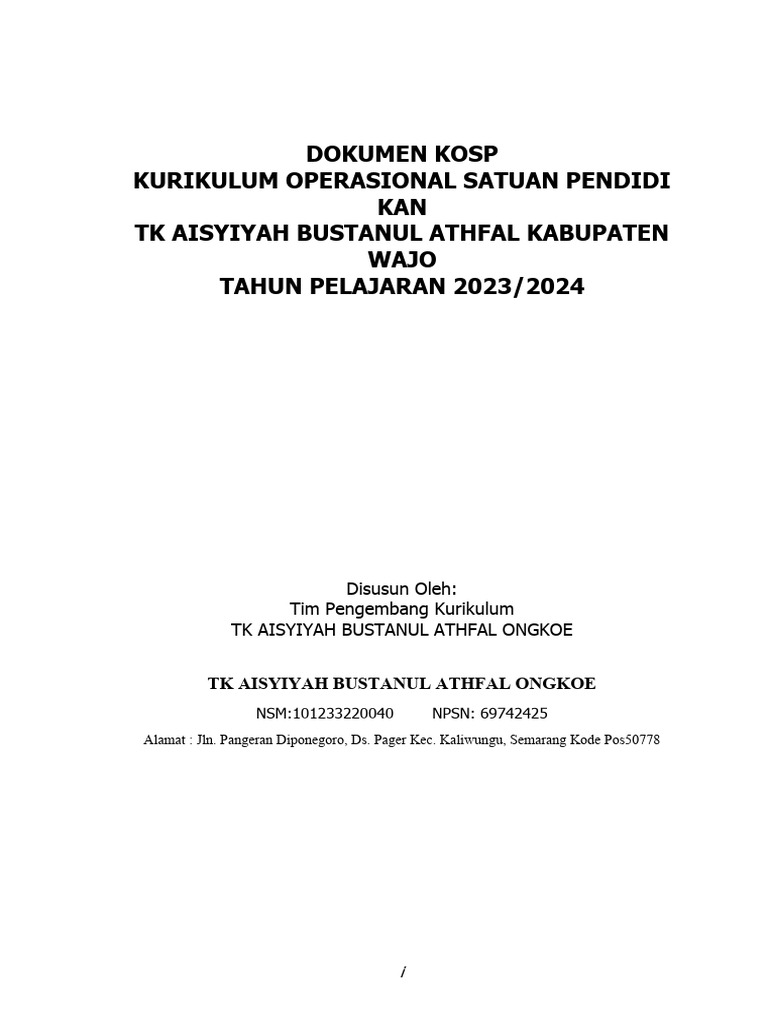 DOKUMEN KOSP
KURIKULUM OPERASIONAL SATUAN PENDIDI KAN
TK AISYIYAH BUSTANUL ATHFAL KABUPATEN WAJO
TAHUN PELAJARAN 2023/2024

Disusun Oleh:
Tim Pengembang Kurikulum
TK AISYIYAH BUSTANUL ATHFAL ONGKOE

TK AISYIYAH BUSTANUL ATHFAL ONGKOE
NSM:101233220040 NPSN: 69742425
Alamat : Jln. Pangeran Diponegoro, Ds. Pager Kec. Kaliwungu, Semarang Kode Pos50778

i